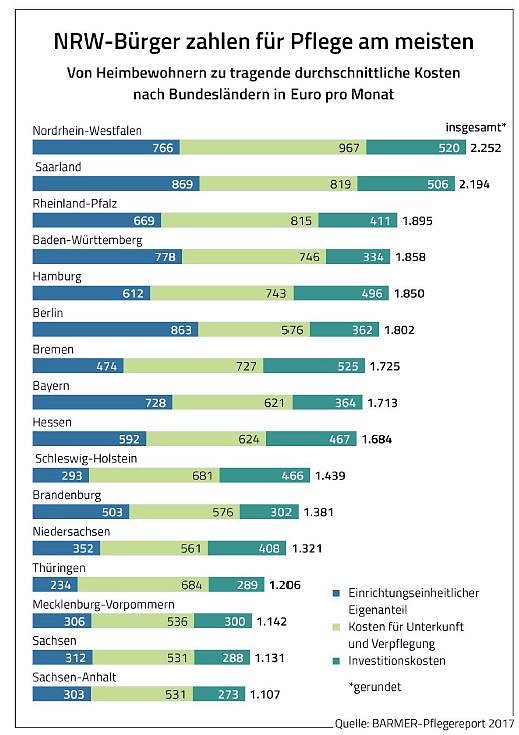 NRW-Bürger zahlen für Pflege am meisten

Von Heimbewohnern zu tragende durchschnittliche Kosten nach Bundesländern in Euro pro Monat

insgesamt*

Nordrhein-Westfalen
766 967 520 2.252

Saarland
869 819 506 2.194

Rheinland-Pfalz
669 815 411 1.895

Baden-Württemberg
778 746 334 1.858

Hamburg
612 743 496 1.850

Berlin
863 576 362 1.802

Bremen
474 727 525 1.725

Bayern
728 621 364 1.713

Hessen
592 624 467 1.684

Schleswig-Holstein
293 681 466 1.439

Brandenburg
503 576 302 1.381

Niedersachsen
352 561 408 1.321

Thüringen
234 684 289 1.206

Mecklenburg-Vorpommern
306 536 300 1.142

Sachsen
312 531 288 1.131

Sachsen-Anhalt
303 531 273 1.107

Einrichtungseinheitlicher Eigenanteil
Kosten für Unterkunft und Verpflegung
Investitionskosten

*gerundet

Quelle: BARMER-Pflegereport 2017